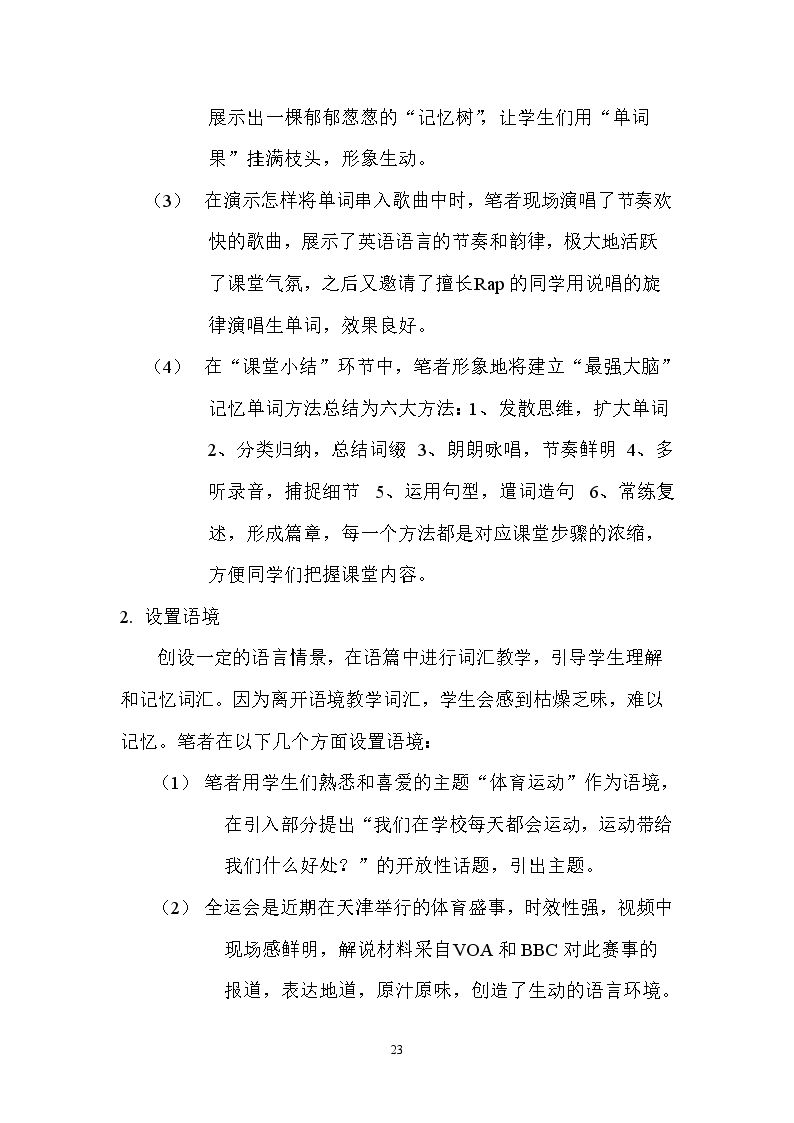 展示出一棵郁郁葱葱的“记忆树”，让学生们用“单词果”挂满枝头，形象生动。

（3） 在演示怎样将单词串入歌曲中时，笔者现场演唱了节奏欢快的歌曲，展示了英语语言的节奏和韵律，极大地活跃了课堂气氛，之后又邀请了擅长Rap的同学用说唱的旋律演唱生单词，效果良好。

（4） 在“课堂小结”环节中，笔者形象地将建立“最强大脑”记忆单词方法总结为六大方法：1、发散思维，扩大单词 2、分类归纳，总结词缀 3、朗朗咏唱，节奏鲜明 4、多听录音，捕捉细节 5、运用句型，遣词造句 6、常练复述，形成篇章，每一个方法都是对应课堂步骤的浓缩，方便同学们把握课堂内容。

2. 设置语境

创设一定的语言情景，在语篇中进行词汇教学，引导学生理解和记忆词汇。因为离开语境教学词汇，学生会感到枯燥乏味，难以记忆。笔者在以下几个方面设置语境：

（1） 笔者用学生们熟悉和喜爱的主题“体育运动”作为语境，在引入部分提出“我们在学校每天都会运动，运动带给我们什么好处？”的开放性话题，引出主题。

（2） 全运会是近期在天津举行的体育盛事，时效性强，视频中现场感鲜明，解说材料采自VOA和BBC对此赛事的报道，表达地道，原汁原味，创造了生动的语言环境。

23